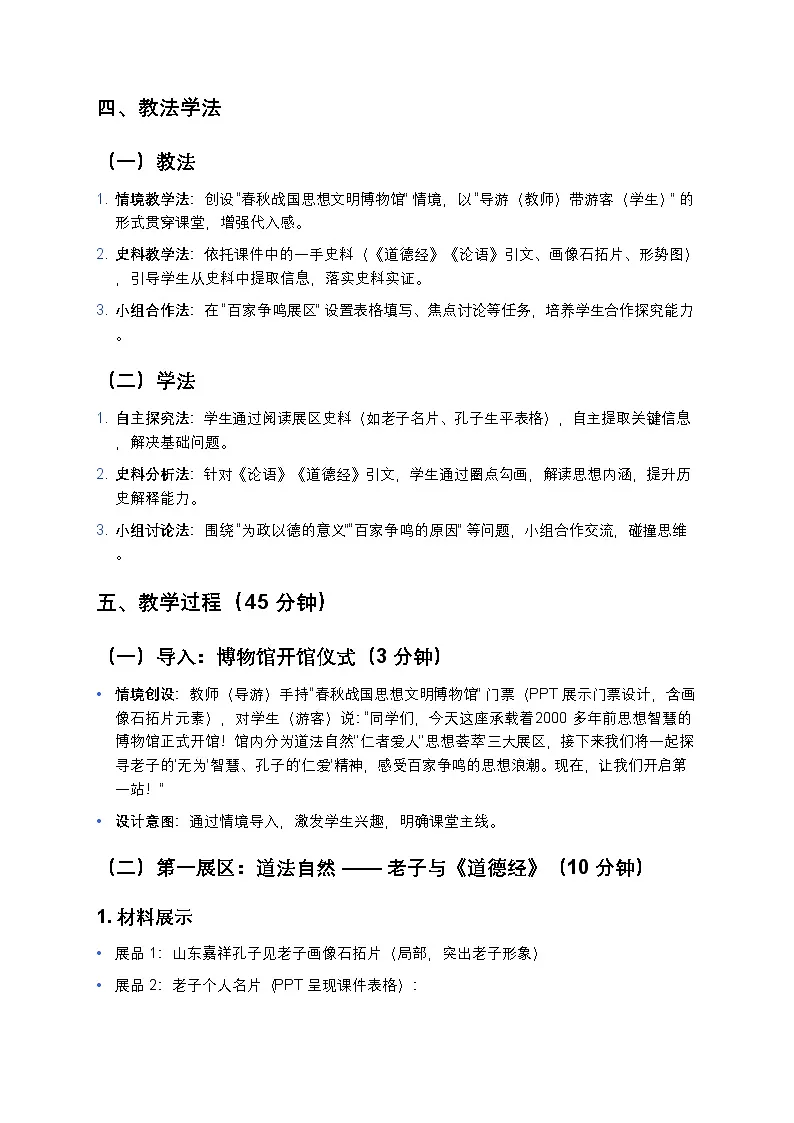 四、教法学法

（一）教法

1. 情境教学法：创设"春秋战国思想文明博物馆"情境，以"导游（教师）带游客（学生）"的形式贯穿课堂，增强代入感。

2. 史料教学法：依托课件中的一手史料（《道德经》《论语》引文、画像石拓片、形势图），引导学生从史料中提取信息，落实史料实证。

3. 小组合作法：在"百家争鸣展区"设置表格填写、焦点讨论等任务，培养学生合作探究能力。

（二）学法

1. 自主探究法：学生通过阅读展区史料（如老子名片、孔子生平表格），自主提取关键信息，解决基础问题。

2. 史料分析法：针对《论语》《道德经》引文，学生通过圈点勾画，解读思想内涵，提升历史解释能力。

3. 小组讨论法：围绕"为政以德的意义""百家争鸣的原因"等问题，小组合作交流，碰撞思维。

五、教学过程（45 分钟）

（一）导入：博物馆开馆仪式（3 分钟）

• 情境创设：教师（导游）手持"春秋战国思想文明博物馆"门票（PPT 展示门票设计，含画像石拓片元素），对学生（游客）说："同学们，今天这座承载着2000 多年前思想智慧的博物馆正式开馆！馆内分为'道法自然''仁者爱人''思想荟萃'三大展区，接下来我们将一起探寻老子的'无为'智慧、孔子的'仁爱'精神，感受百家争鸣的思想浪潮。现在，让我们开启第一站！"

• 设计意图：通过情境导入，激发学生兴趣，明确课堂主线。

（二）第一展区：道法自然 —— 老子与《道德经》（10 分钟）

1. 材料展示

• 展品 1：山东嘉祥孔子见老子画像石拓片（局部，突出老子形象）

• 展品 2：老子个人名片（PPT 呈现课件表格）：